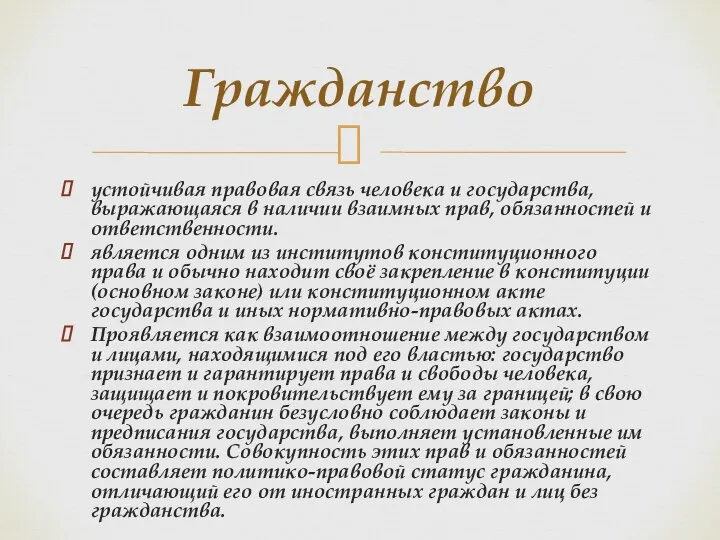 Гражданство

устойчивая правовая связь человека и государства, выражающаяся в наличии взаимных прав, обязанностей и ответственности.

является одним из институтов конституционного права и обычно находит своё закрепление в конституции (основном законе) или конституционном акте государства и иных нормативно-правовых актах.

Проявляется как взаимоотношение между государством и лицами, находящимися под его властью: государство признает и гарантирует права и свободы человека, защищает и покровительствует ему за границей; в свою очередь гражданин безусловно соблюдает законы и предписания государства, выполняет установленные им обязанности. Совокупность этих прав и обязанностей составляет политико-правовой статус гражданина, отличающий его от иностранных граждан и лиц без гражданства.